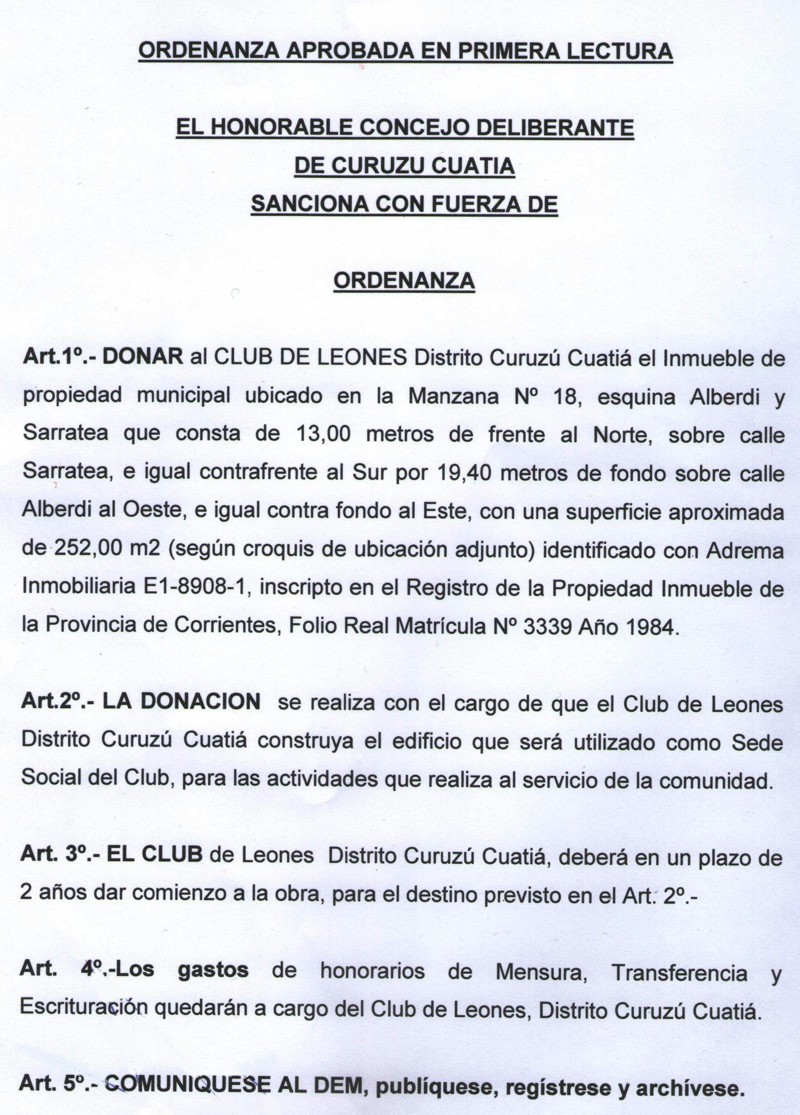 ORDENANZA APROBADA EN PRIMERA LECTURA

EL HONORABLE CONCEJO DELIBERANTE
DE CURUZU CUATIA
SANCIONA CON FUERZA DE

ORDENANZA

Art.1º.- DONAR al CLUB DE LEONES Distrito Curuzú Cuatiá el Inmueble de propiedad municipal ubicado en la Manzana Nº 18, esquina Alberdi y Sarratea que consta de 13,00 metros de frente al Norte, sobre calle Sarratea, e igual contrafrente al Sur por 19,40 metros de fondo sobre calle Alberdi al Oeste, e igual contra fondo al Este, con una superficie aproximada de 252,00 m2 (según croquis de ubicación adjunto) identificado con Adrema Inmobiliaria E1-8908-1, inscripto en el Registro de la Propiedad Inmueble de la Provincia de Corrientes, Folio Real Matrícula Nº 3339 Año 1984.

Art.2º.- LA DONACION se realiza con el cargo de que el Club de Leones Distrito Curuzú Cuatiá construya el edificio que será utilizado como Sede Social del Club, para las actividades que realiza al servicio de la comunidad.

Art. 3º.- EL CLUB de Leones Distrito Curuzú Cuatiá, deberá en un plazo de 2 años dar comienzo a la obra, para el destino previsto en el Art. 2º.-

Art. 4º.-Los gastos de honorarios de Mensura, Transferencia y Escrituración quedarán a cargo del Club de Leones, Distrito Curuzú Cuatiá.

Art. 5º.- COMUNIQUESE AL DEM, publíquese, regístrese y archívese.